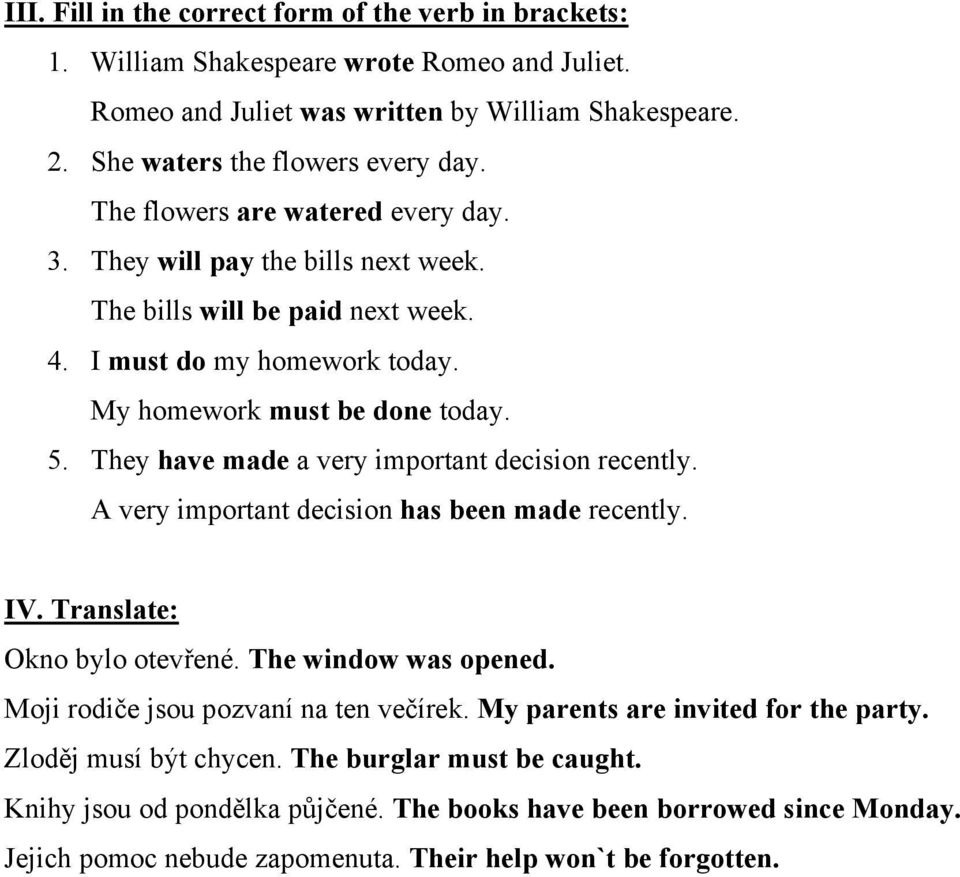 III. Fill in the correct form of the verb in brackets:

1. William Shakespeare wrote Romeo and Juliet.
Romeo and Juliet was written by William Shakespeare.
2. She waters the flowers every day.
The flowers are watered every day.
3. They will pay the bills next week.
The bills will be paid next week.
4. I must do my homework today.
My homework must be done today.
5. They have made a very important decision recently.
A very important decision has been made recently.

IV. Translate:

Okno bylo otevřené. The window was opened.

Moji rodiče jsou pozvaní na ten večírek. My parents are invited for the party.

Zloděj musí být chycen. The burglar must be caught.

Knihy jsou od pondělka půjčené. The books have been borrowed since Monday.

Jejich pomoc nebude zapomenuta. Their help won`t be forgotten.